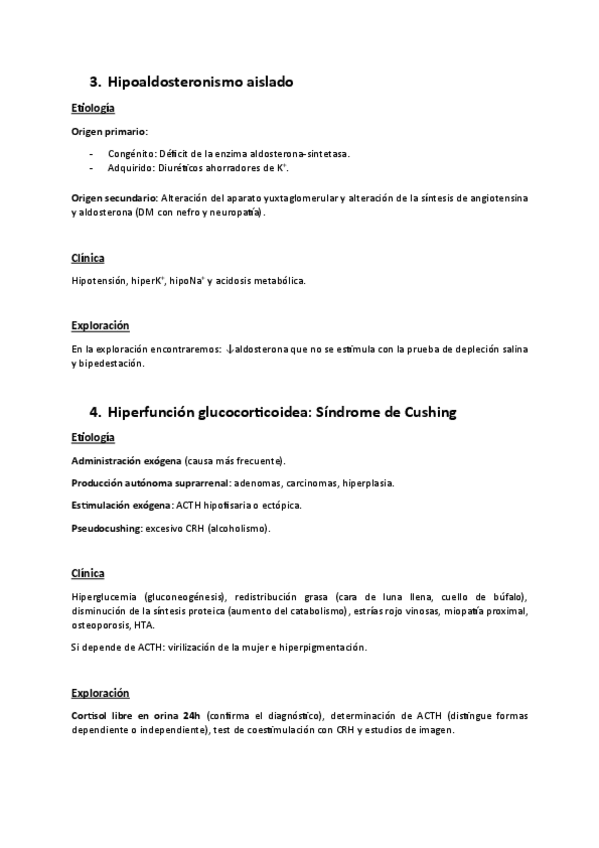 3. Hipoaldosteronismo aislado

Etiología

Origen primario:

- Congénito: Déficit de la enzima aldosterona-sintetasa.
- Adquirido: Diuréticos ahorradores de $K^+$.

Origen secundario: Alteración del aparato yuxtaglomerular y alteración de la síntesis de angiotensina y aldosterona (DM con nefro y neuropatía).

Clínica

Hipotensión, hiper$K^+$, hipo$Na^+$ y acidosis metabólica.

Exploración

En la exploración encontraremos: ↓aldosterona que no se estimula con la prueba de depleción salina y bipedestación.

4. Hiperfunción glucocorticoidea: Síndrome de Cushing

Etiología

Administración exógena (causa más frecuente).

Producción autónoma suprarrenal: adenomas, carcinomas, hiperplasia.

Estimulación exógena: ACTH hipofisaria o ectópica.

Pseudocushing: excesivo CRH (alcoholismo).

Clínica

Hiperglucemia (gluconeogénesis), redistribución grasa (cara de luna llena, cuello de búfalo), disminución de la síntesis proteica (aumento del catabolismo), estrías rojo vinosas, miopatía proximal, osteoporosis, HTA.

Si depende de ACTH: virilización de la mujer e hiperpigmentación.

Exploración

Cortisol libre en orina 24h (confirma el diagnóstico), determinación de ACTH (distingue formas dependiente o independiente), test de coestimulación con CRH y estudios de imagen.